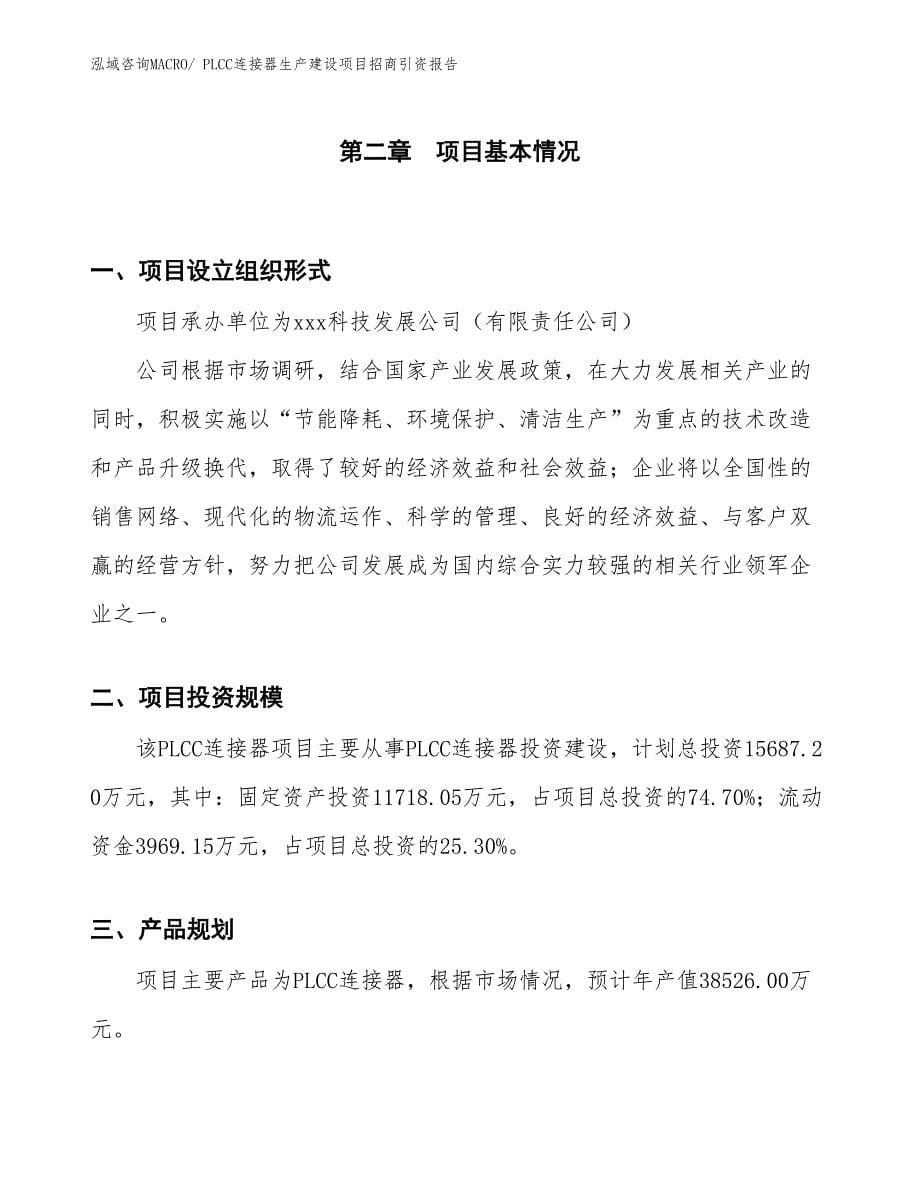 泓域咨询MACRO/ PLCC连接器生产建设项目招商引资报告

第二章　项目基本情况

一、项目设立组织形式

项目承办单位为xxx科技发展公司（有限责任公司）

公司根据市场调研，结合国家产业发展政策，在大力发展相关产业的同时，积极实施以“节能降耗、环境保护、清洁生产”为重点的技术改造和产品升级换代，取得了较好的经济效益和社会效益；企业将以全国性的销售网络、现代化的物流运作、科学的管理、良好的经济效益、与客户双赢的经营方针，努力把公司发展成为国内综合实力较强的相关行业领军企业之一。

二、项目投资规模

该PLCC连接器项目主要从事PLCC连接器投资建设，计划总投资15687.20万元，其中：固定资产投资11718.05万元，占项目总投资的74.70%；流动资金3969.15万元，占项目总投资的25.30%。

三、产品规划

项目主要产品为PLCC连接器，根据市场情况，预计年产值38526.00万元。